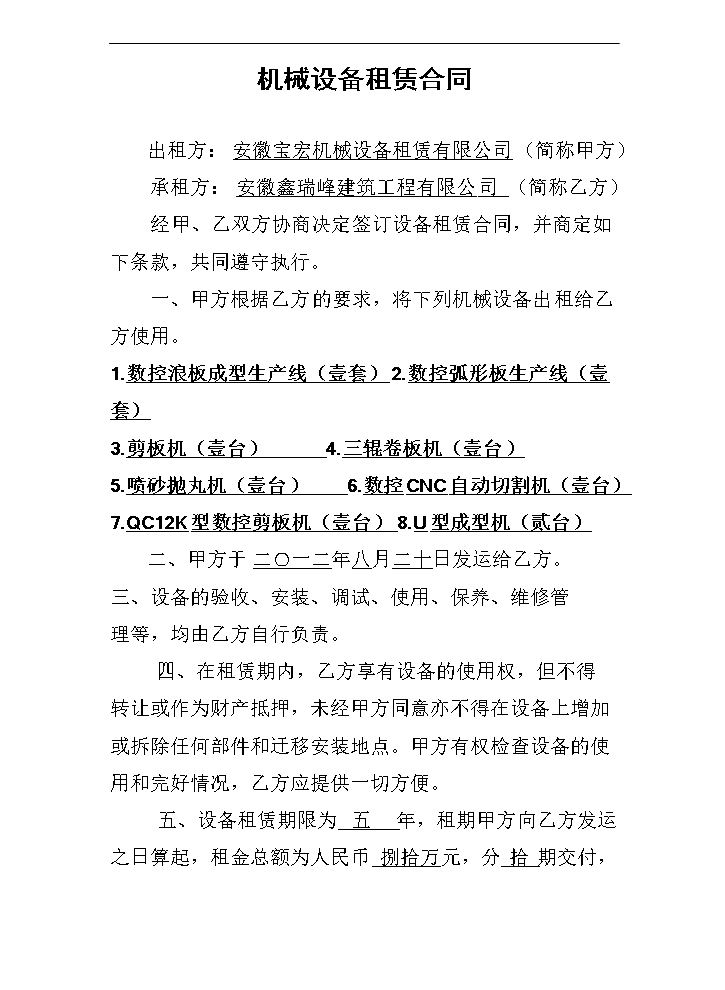 机械设备租赁合同

出租方：安徽宝宏机械设备租赁有限公司（简称甲方）

承租方：安徽鑫瑞峰建筑工程有限公司（简称乙方）

经甲、乙双方协商决定签订设备租赁合同，并商定如下条款，共同遵守执行。

一、甲方根据乙方的要求，将下列机械设备出租给乙方使用。

1.数控浪板成型生产线（壹套）2.数控弧形板生产线（壹套）

3.剪板机（壹台） 4.三辊卷板机（壹台）

5.喷砂抛丸机（壹台） 6.数控CNC自动切割机（壹台）

7.QC12K型数控剪板机（壹台）8.U型成型机（贰台）

二、甲方于二〇一二年八月二十日发运给乙方。

三、设备的验收、安装、调试、使用、保养、维修管理等，均由乙方自行负责。

四、在租赁期内，乙方享有设备的使用权，但不得转让或作为财产抵押，未经甲方同意亦不得在设备上增加或拆除任何部件和迁移安装地点。甲方有权检查设备的使用和完好情况，乙方应提供一切方便。

五、设备租赁期限为五年，租期甲方向乙方发运之日算起，租金总额为人民币捌拾万元，分拾期交付，